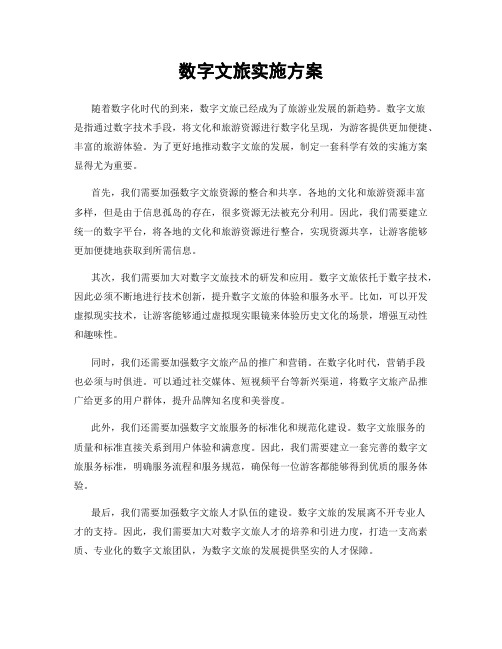 数字文旅实施方案

随着数字化时代的到来，数字文旅已经成为了旅游业发展的新趋势。数字文旅是指通过数字技术手段，将文化和旅游资源进行数字化呈现，为游客提供更加便捷、丰富的旅游体验。为了更好地推动数字文旅的发展，制定一套科学有效的实施方案显得尤为重要。

首先，我们需要加强数字文旅资源的整合和共享。各地的文化和旅游资源丰富多样，但是由于信息孤岛的存在，很多资源无法被充分利用。因此，我们需要建立统一的数字平台，将各地的文化和旅游资源进行整合，实现资源共享，让游客能够更加便捷地获取到所需信息。

其次，我们需要加大对数字文旅技术的研发和应用。数字文旅依托于数字技术，因此必须不断地进行技术创新，提升数字文旅的体验和服务水平。比如，可以开发虚拟现实技术，让游客能够通过虚拟现实眼镜来体验历史文化的场景，增强互动性和趣味性。

同时，我们还需要加强数字文旅产品的推广和营销。在数字化时代，营销手段也必须与时俱进。可以通过社交媒体、短视频平台等新兴渠道，将数字文旅产品推广给更多的用户群体，提升品牌知名度和美誉度。

此外，我们还需要加强数字文旅服务的标准化和规范化建设。数字文旅服务的质量和标准直接关系到用户体验和满意度。因此，我们需要建立一套完善的数字文旅服务标准，明确服务流程和服务规范，确保每一位游客都能够得到优质的服务体验。

最后，我们需要加强数字文旅人才队伍的建设。数字文旅的发展离不开专业人才的支持。因此，我们需要加大对数字文旅人才的培养和引进力度，打造一支高素质、专业化的数字文旅团队，为数字文旅的发展提供坚实的人才保障。